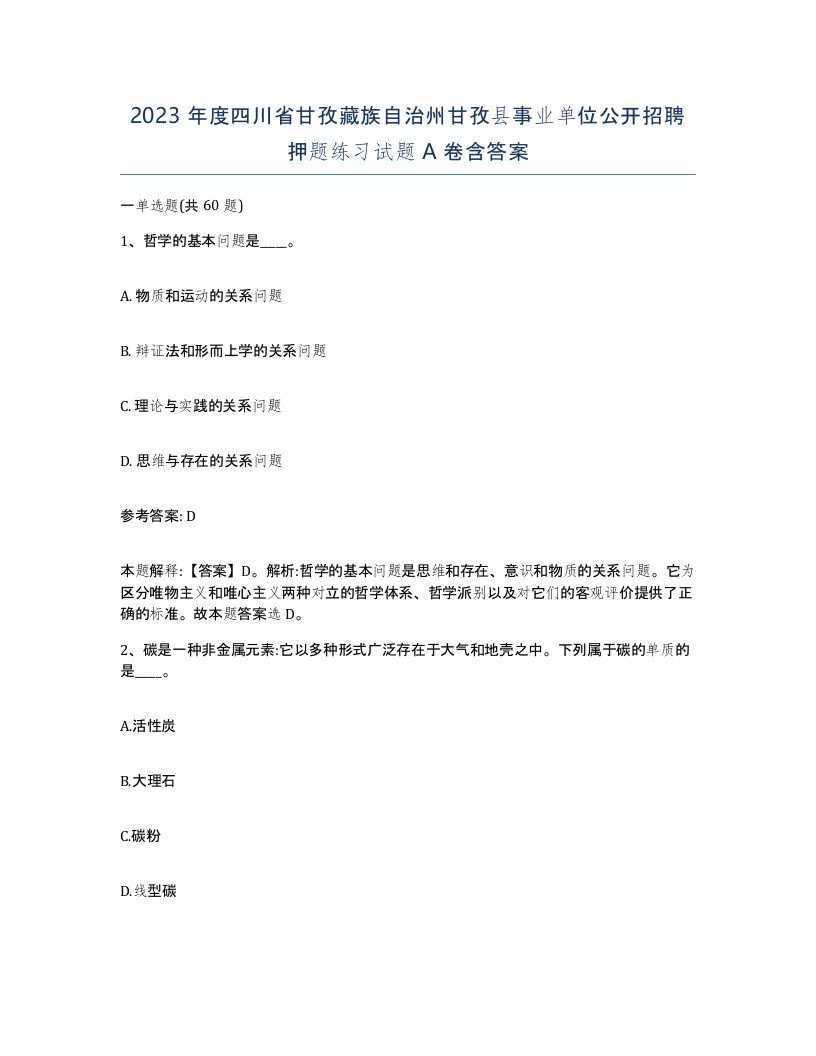 2023 年度四川省甘孜藏族自治州甘孜县事业单位公开招聘押题练习试题 A 卷含答案

一单选题(共 60 题)

1、哲学的基本问题是____。

A. 物质和运动的关系问题

B. 辩证法和形而上学的关系问题

C. 理论与实践的关系问题

D. 思维与存在的关系问题

参考答案: D

本题解释:【答案】D。解析:哲学的基本问题是思维和存在、意识和物质的关系问题。它为区分唯物主义和唯心主义两种对立的哲学体系、哲学派别以及对它们的客观评价提供了正确的标准。故本题答案选 D。

2、碳是一种非金属元素:它以多种形式广泛存在于大气和地壳之中。下列属于碳的单质的是____。

A.活性炭

B.大理石

C.碳粉

D.线型碳